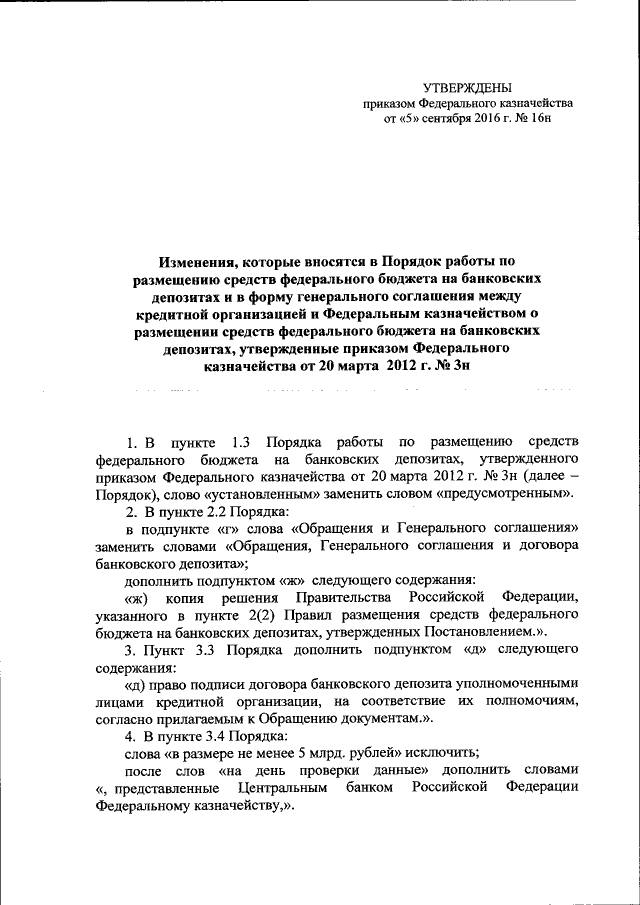 УТВЕРЖДЕНЫ
приказом Федерального казначейства
от «5» сентября 2016 г. № 16н

Изменения, которые вносятся в Порядок работы по размещению средств федерального бюджета на банковских депозитах и в форму генерального соглашения между кредитной организацией и Федеральным казначейством о размещении средств федерального бюджета на банковских депозитах, утвержденные приказом Федерального казначейства от 20 марта 2012 г. № 3н

1. В пункте 1.3 Порядка работы по размещению средств федерального бюджета на банковских депозитах, утвержденного приказом Федерального казначейства от 20 марта 2012 г. № 3н (далее – Порядок), слово «установленным» заменить словом «предусмотренным».

2. В пункте 2.2 Порядка:

в подпункте «г» слова «Обращения и Генерального соглашения» заменить словами «Обращения, Генерального соглашения и договора банковского депозита»;

дополнить подпунктом «ж» следующего содержания:

«ж) копия решения Правительства Российской Федерации, указанного в пункте 2(2) Правил размещения средств федерального бюджета на банковских депозитах, утвержденных Постановлением.».

3. Пункт 3.3 Порядка дополнить подпунктом «д» следующего содержания:

«д) право подписи договора банковского депозита уполномоченными лицами кредитной организации, на соответствие их полномочиям, согласно прилагаемым к Обращению документам.».

4. В пункте 3.4 Порядка:

слова «в размере не менее 5 млрд. рублей» исключить;

после слов «на день проверки данные» дополнить словами «, представленные Центральным банком Российской Федерации Федеральному казначейству,».